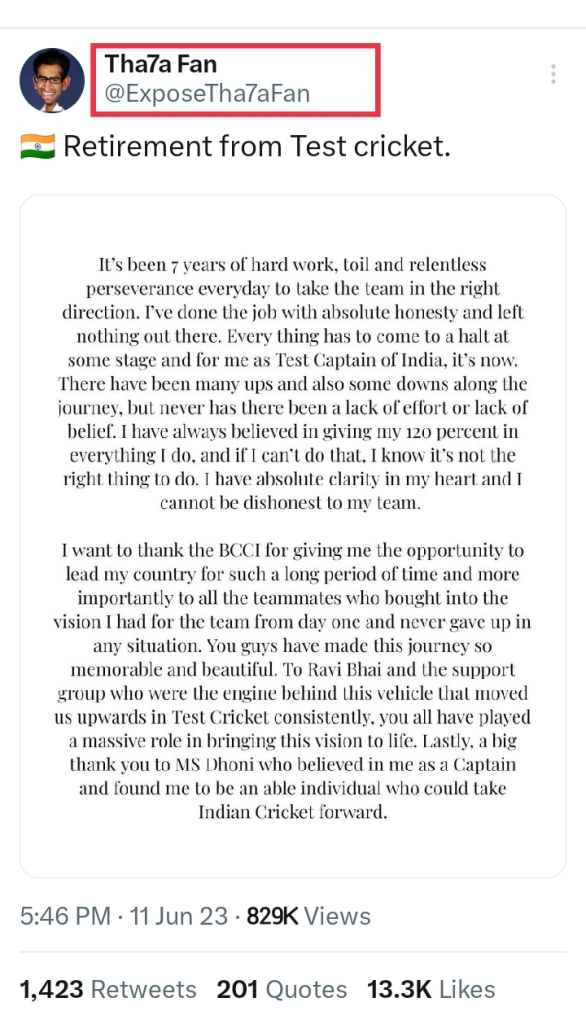 Tha7a Fan
@ExposeTha7aFan

🇮🇳 Retirement from Test cricket.

It's been 7 years of hard work, toil and relentless perseverance everyday to take the team in the right direction. I've done the job with absolute honesty and left nothing out there. Every thing has to come to a halt at some stage and for me as Test Captain of India, it's now. There have been many ups and also some downs along the journey, but never has there been a lack of effort or lack of belief. I have always believed in giving my 120 percent in everything I do, and if I can't do that, I know it's not the right thing to do. I have absolute clarity in my heart and I cannot be dishonest to my team.

I want to thank the BCCI for giving me the opportunity to lead my country for such a long period of time and more importantly to all the teammates who bought into the vision I had for the team from day one and never gave up in any situation. You guys have made this journey so memorable and beautiful. To Ravi Bhai and the support group who were the engine behind this vehicle that moved us upwards in Test Cricket consistently, you all have played a massive role in bringing this vision to life. Lastly, a big thank you to MS Dhoni who believed in me as a Captain and found me to be an able individual who could take Indian Cricket forward.

5:46 PM · 11 Jun 23 · 829K Views

1,423 Retweets 201 Quotes 13.3K Likes